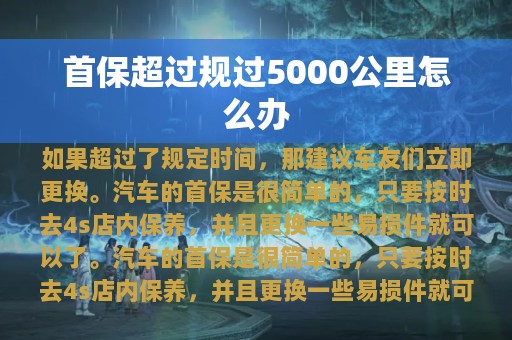 首保超过规过5000公里怎么办

如果超过了规定时间，那建议车友们立即更换。汽车的首保是很简单的，只要按时去4s店内保养，并且更换一些易损件就可以了。汽车的首保是很简单的，只要按时去4s店内保养，并且更换一些易损件就可